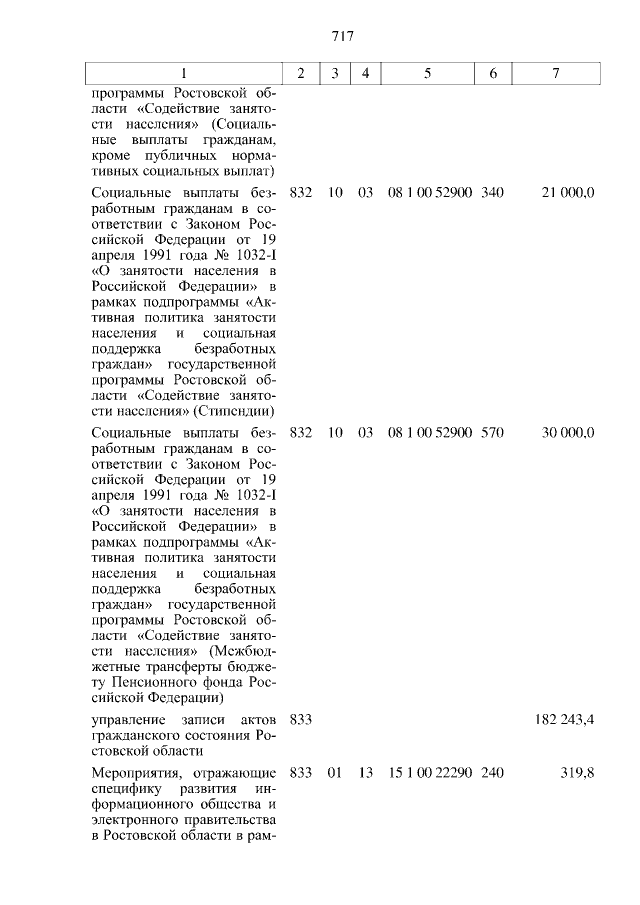 717

| 1 | 2 | 3 | 4 | 5 | 6 | 7 |
|---|---|---|---|---|---|---|
| программы Ростовской области «Содействие занятости населения» (Социальные выплаты гражданам, кроме публичных нормативных социальных выплат) | | | | | | |
| Социальные выплаты безработным гражданам в соответствии с Законом Российской Федерации от 19 апреля 1991 года № 1032-I «О занятости населения в Российской Федерации» в рамках подпрограммы «Активная политика занятости населения и социальная поддержка безработных граждан» государственной программы Ростовской области «Содействие занятости населения» (Стипендии) | 832 | 10 | 03 | 08 1 00 52900 | 340 | 21 000,0 |
| Социальные выплаты безработным гражданам в соответствии с Законом Российской Федерации от 19 апреля 1991 года № 1032-I «О занятости населения в Российской Федерации» в рамках подпрограммы «Активная политика занятости населения и социальная поддержка безработных граждан» государственной программы Ростовской области «Содействие занятости населения» (Межбюджетные трансферты бюджету Пенсионного фонда Российской Федерации) | 832 | 10 | 03 | 08 1 00 52900 | 570 | 30 000,0 |
| управление записи актов гражданского состояния Ростовской области | 833 | | | | | 182 243,4 |
| Мероприятия, отражающие специфику развития информационного общества и электронного правительства в Ростовской области в рам- | 833 | 01 | 13 | 15 1 00 22290 | 240 | 319,8 |